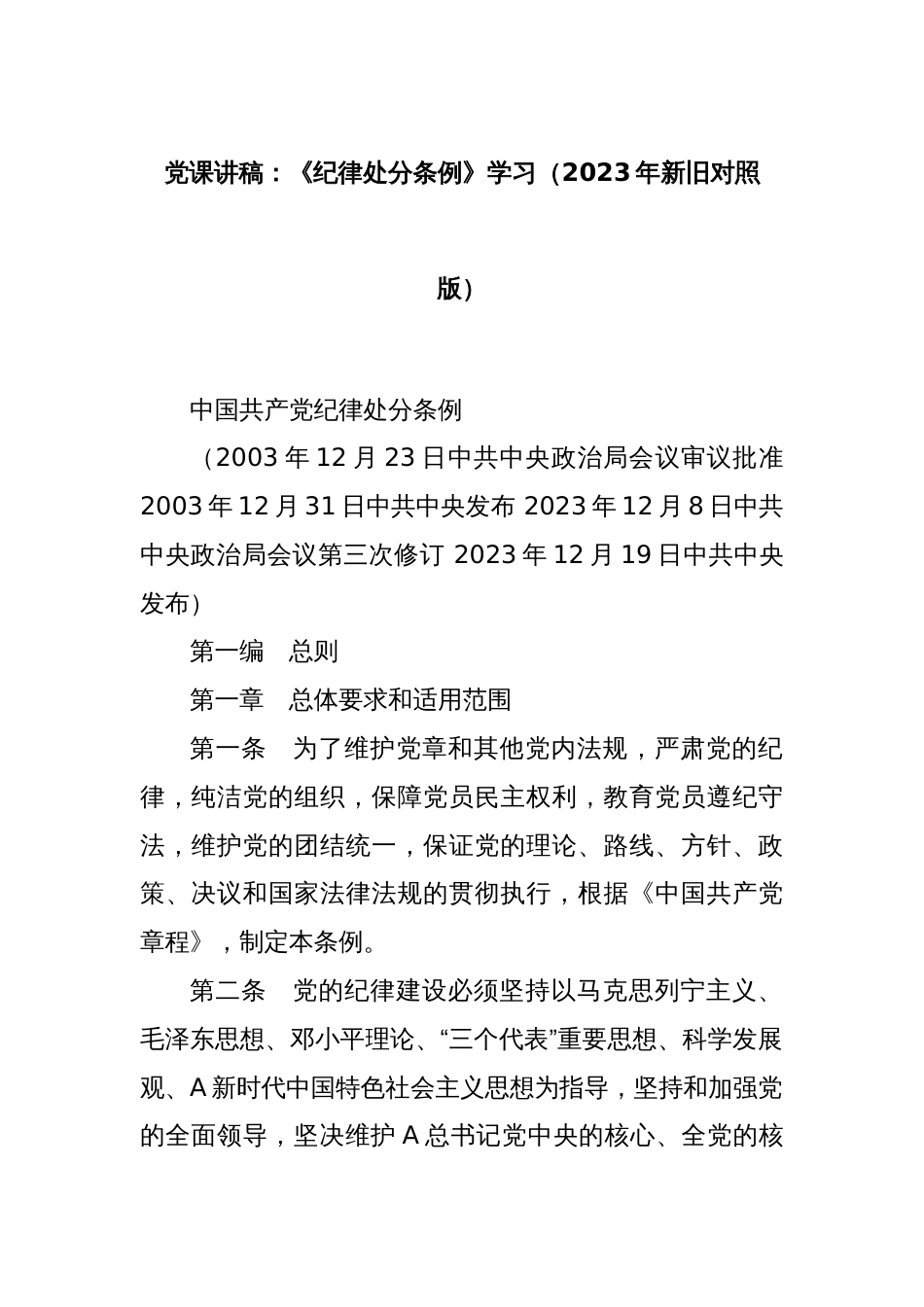 党课讲稿：《纪律处分条例》学习（2023年新旧对照版）

中国共产党纪律处分条例

（2003年12月23日中共中央政治局会议审议批准 2003年12月31日中共中央发布 2023年12月8日中共中央政治局会议第三次修订 2023年12月19日中共中央发布）

第一编　总则

第一章　总体要求和适用范围

第一条　为了维护党章和其他党内法规，严肃党的纪律，纯洁党的组织，保障党员民主权利，教育党员遵纪守法，维护党的团结统一，保证党的理论、路线、方针、政策、决议和国家法律法规的贯彻执行，根据《中国共产党章程》，制定本条例。

第二条　党的纪律建设必须坚持以马克思列宁主义、毛泽东思想、邓小平理论、“三个代表”重要思想、科学发展观、A新时代中国特色社会主义思想为指导，坚持和加强党的全面领导，坚决维护A总书记党中央的核心、全党的核